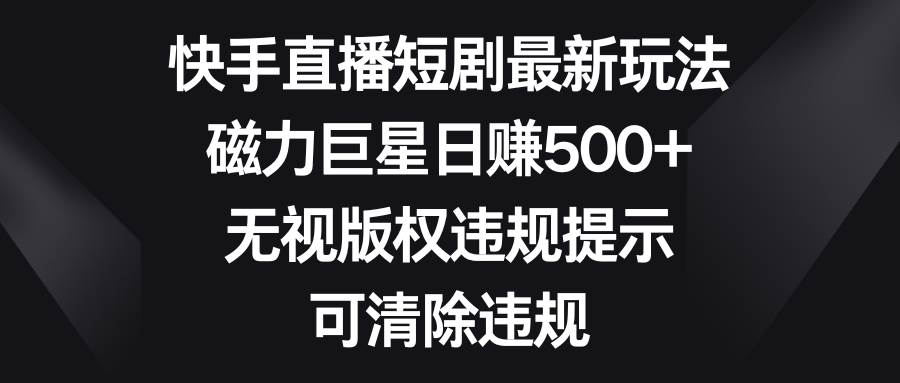 快手直播短剧最新玩法
磁力巨星日赚500+
无视版权违规提示
可清除违规